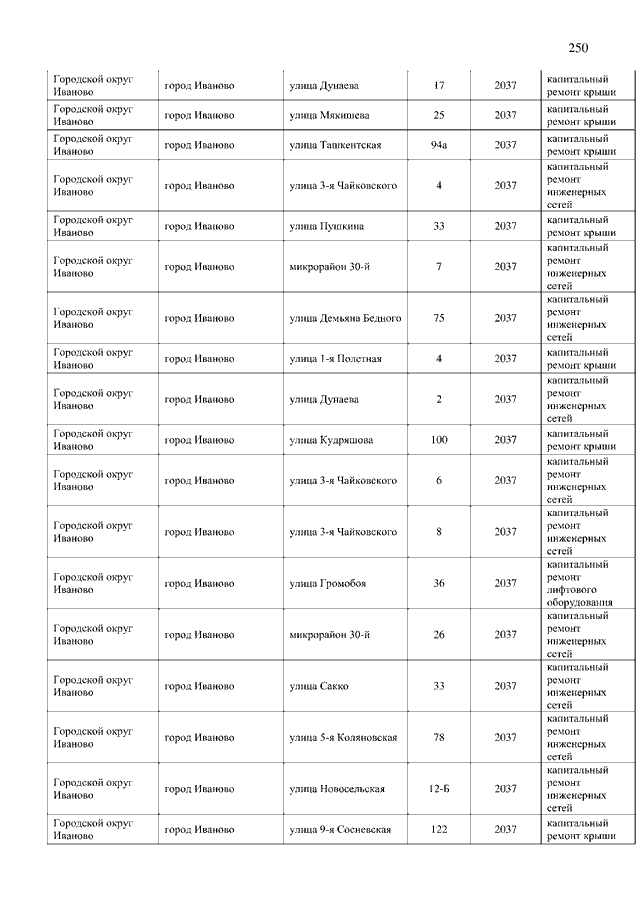 250

| | | | | | |
|---|---|---|---|---|---|
| Городской округ Иваново | город Иваново | улица Дунаева | 17 | 2037 | капитальный ремонт крыши |
| Городской округ Иваново | город Иваново | улица Мякишева | 25 | 2037 | капитальный ремонт крыши |
| Городской округ Иваново | город Иваново | улица Ташкентская | 94а | 2037 | капитальный ремонт крыши |
| Городской округ Иваново | город Иваново | улица 3-я Чайковского | 4 | 2037 | капитальный ремонт инженерных сетей |
| Городской округ Иваново | город Иваново | улица Пушкина | 33 | 2037 | капитальный ремонт крыши |
| Городской округ Иваново | город Иваново | микрорайон 30-й | 7 | 2037 | капитальный ремонт инженерных сетей |
| Городской округ Иваново | город Иваново | улица Демьяна Бедного | 75 | 2037 | капитальный ремонт инженерных сетей |
| Городской округ Иваново | город Иваново | улица 1-я Полетная | 4 | 2037 | капитальный ремонт крыши |
| Городской округ Иваново | город Иваново | улица Дунаева | 2 | 2037 | капитальный ремонт инженерных сетей |
| Городской округ Иваново | город Иваново | улица Кудряшова | 100 | 2037 | капитальный ремонт крыши |
| Городской округ Иваново | город Иваново | улица 3-я Чайковского | 6 | 2037 | капитальный ремонт инженерных сетей |
| Городской округ Иваново | город Иваново | улица 3-я Чайковского | 8 | 2037 | капитальный ремонт инженерных сетей |
| Городской округ Иваново | город Иваново | улица Громобоя | 36 | 2037 | капитальный ремонт лифтового оборудования |
| Городской округ Иваново | город Иваново | микрорайон 30-й | 26 | 2037 | капитальный ремонт инженерных сетей |
| Городской округ Иваново | город Иваново | улица Сакко | 33 | 2037 | капитальный ремонт инженерных сетей |
| Городской округ Иваново | город Иваново | улица 5-я Коляновская | 78 | 2037 | капитальный ремонт инженерных сетей |
| Городской округ Иваново | город Иваново | улица Новосельская | 12-Б | 2037 | капитальный ремонт инженерных сетей |
| Городской округ Иваново | город Иваново | улица 9-я Сосневская | 122 | 2037 | капитальный ремонт крыши |